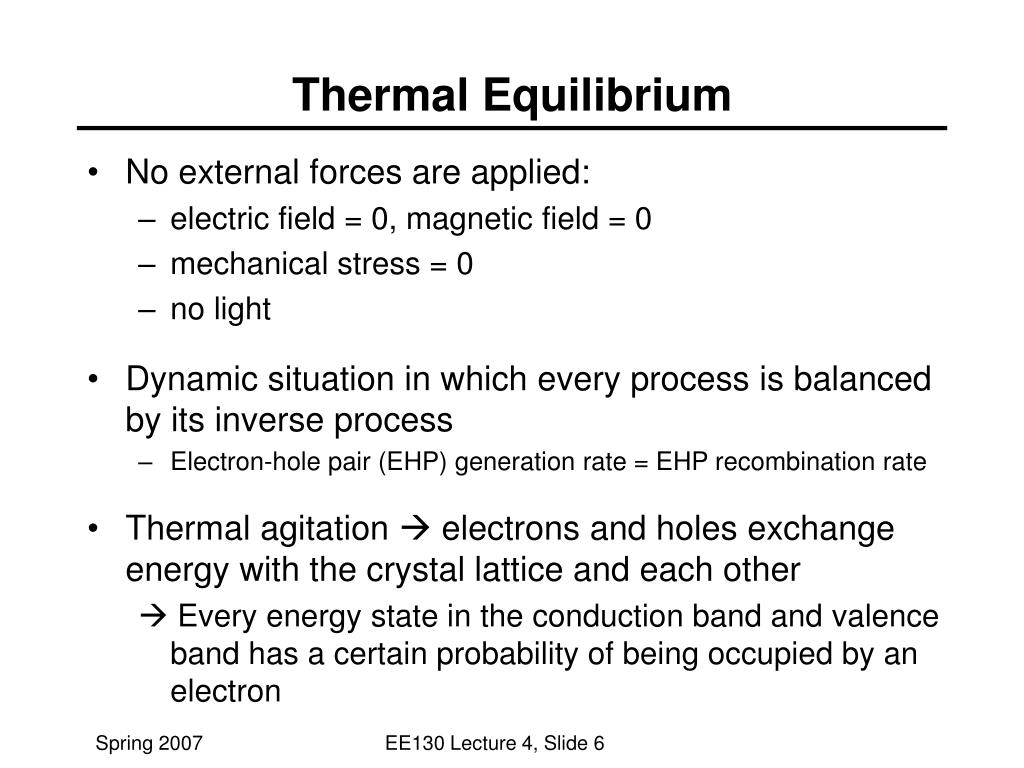 Thermal Equilibrium

• No external forces are applied:
– electric field = 0, magnetic field = 0
– mechanical stress = 0
– no light

• Dynamic situation in which every process is balanced by its inverse process
– Electron-hole pair (EHP) generation rate = EHP recombination rate

• Thermal agitation → electrons and holes exchange energy with the crystal lattice and each other
→ Every energy state in the conduction band and valence band has a certain probability of being occupied by an electron

Spring 2007

EE130 Lecture 4, Slide 6